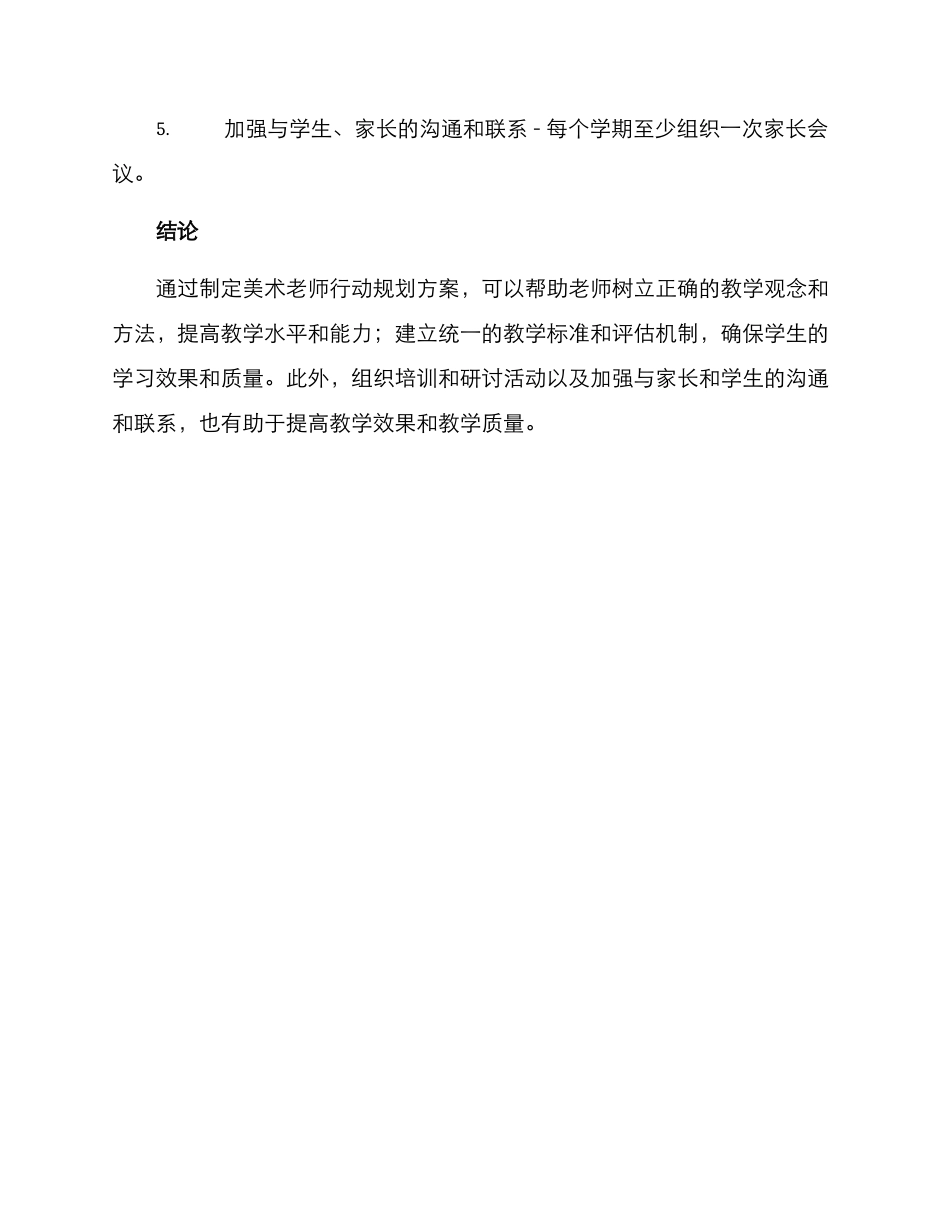 5. 加强与学生、家长的沟通和联系 - 每个学期至少组织一次家长会议。

结论

通过制定美术老师行动规划方案，可以帮助老师树立正确的教学观念和方法，提高教学水平和能力；建立统一的教学标准和评估机制，确保学生的学习效果和质量。此外，组织培训和研讨活动以及加强与家长和学生的沟通和联系，也有助于提高教学效果和教学质量。